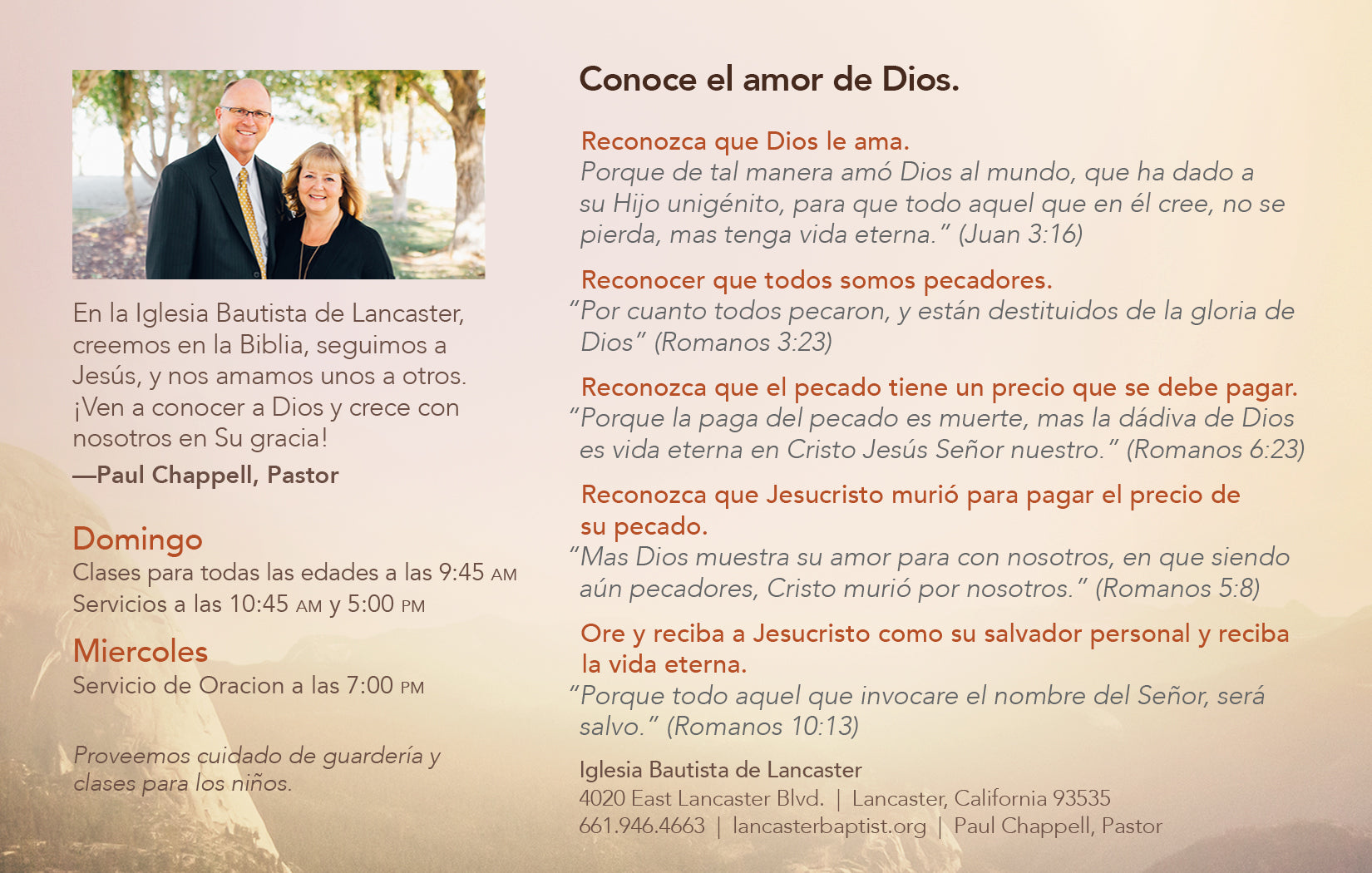 En la Iglesia Bautista de Lancaster, creemos en la Biblia, seguimos a Jesús, y nos amamos unos a otros. ¡Ven a conocer a Dios y crece con nosotros en Su gracia!

—Paul Chappell, Pastor

Domingo
Clases para todas las edades a las 9:45 AM
Servicios a las 10:45 AM y 5:00 PM

Miercoles
Servicio de Oracion a las 7:00 PM

Proveemos cuidado de guardería y clases para los niños.

Conoce el amor de Dios.

Reconozca que Dios le ama.
Porque de tal manera amó Dios al mundo, que ha dado a su Hijo unigénito, para que todo aquel que en él cree, no se pierda, mas tenga vida eterna." (Juan 3:16)

Reconocer que todos somos pecadores.
"Por cuanto todos pecaron, y están destituidos de la gloria de Dios" (Romanos 3:23)

Reconozca que el pecado tiene un precio que se debe pagar.
"Porque la paga del pecado es muerte, mas la dádiva de Dios es vida eterna en Cristo Jesús Señor nuestro." (Romanos 6:23)

Reconozca que Jesucristo murió para pagar el precio de su pecado.
"Mas Dios muestra su amor para con nosotros, en que siendo aún pecadores, Cristo murió por nosotros." (Romanos 5:8)

Ore y reciba a Jesucristo como su salvador personal y reciba la vida eterna.
"Porque todo aquel que invocare el nombre del Señor, será salvo." (Romanos 10:13)

Iglesia Bautista de Lancaster
4020 East Lancaster Blvd. | Lancaster, California 93535
661.946.4663 | lancasterbaptist.org | Paul Chappell, Pastor